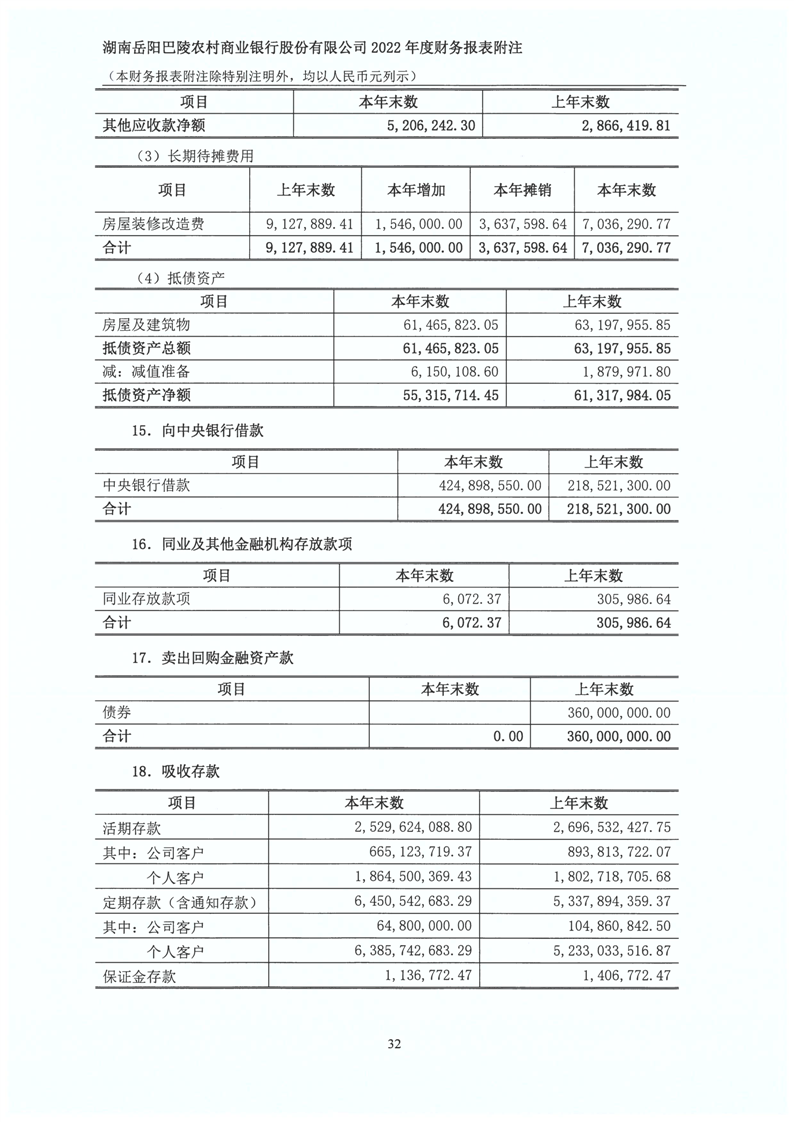 湖南岳阳巴陵农村商业银行股份有限公司 2022 年度财务报表附注

（本财务报表附注除特别注明外，均以人民币元列示）

| 项目 | 本年末数 | 上年末数 |
|---|---|---|
| 其他应收款净额 | 5,206,242.30 | 2,866,419.81 |

（3）长期待摊费用

| 项目 | 上年末数 | 本年增加 | 本年摊销 | 本年末数 |
|---|---|---|---|---|
| 房屋装修改造费 | 9,127,889.41 | 1,546,000.00 | 3,637,598.64 | 7,036,290.77 |
| 合计 | 9,127,889.41 | 1,546,000.00 | 3,637,598.64 | 7,036,290.77 |

（4）抵债资产

| 项目 | 本年末数 | 上年末数 |
|---|---|---|
| 房屋及建筑物 | 61,465,823.05 | 63,197,955.85 |
| 抵债资产总额 | 61,465,823.05 | 63,197,955.85 |
| 减：减值准备 | 6,150,108.60 | 1,879,971.80 |
| 抵债资产净额 | 55,315,714.45 | 61,317,984.05 |

15. 向中央银行借款

| 项目 | 本年末数 | 上年末数 |
|---|---|---|
| 中央银行借款 | 424,898,550.00 | 218,521,300.00 |
| 合计 | 424,898,550.00 | 218,521,300.00 |

16. 同业及其他金融机构存放款项

| 项目 | 本年末数 | 上年末数 |
|---|---|---|
| 同业存放款项 | 6,072.37 | 305,986.64 |
| 合计 | 6,072.37 | 305,986.64 |

17. 卖出回购金融资产款

| 项目 | 本年末数 | 上年末数 |
|---|---|---|
| 债券 | | 360,000,000.00 |
| 合计 | 0.00 | 360,000,000.00 |

18. 吸收存款

| 项目 | 本年末数 | 上年末数 |
|---|---|---|
| 活期存款 | 2,529,624,088.80 | 2,696,532,427.75 |
| 其中：公司客户 | 665,123,719.37 | 893,813,722.07 |
| 个人客户 | 1,864,500,369.43 | 1,802,718,705.68 |
| 定期存款（含通知存款） | 6,450,542,683.29 | 5,337,894,359.37 |
| 其中：公司客户 | 64,800,000.00 | 104,860,842.50 |
| 个人客户 | 6,385,742,683.29 | 5,233,033,516.87 |
| 保证金存款 | 1,136,772.47 | 1,406,772.47 |

32